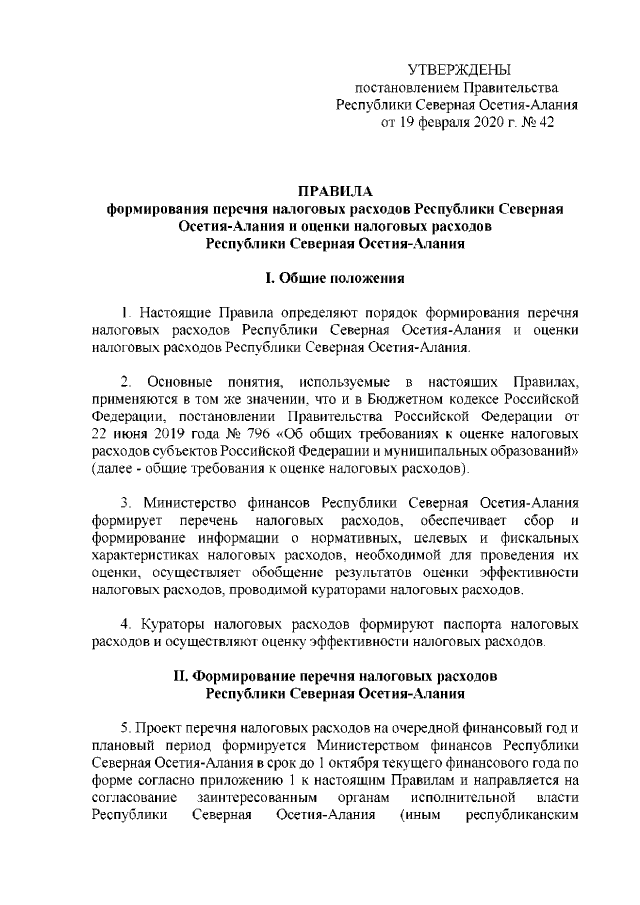 УТВЕРЖДЕНЫ
постановлением Правительства
Республики Северная Осетия-Алания
от 19 февраля 2020 г. № 42

ПРАВИЛА
формирования перечня налоговых расходов Республики Северная Осетия-Алания и оценки налоговых расходов Республики Северная Осетия-Алания

I. Общие положения

1. Настоящие Правила определяют порядок формирования перечня налоговых расходов Республики Северная Осетия-Алания и оценки налоговых расходов Республики Северная Осетия-Алания.

2. Основные понятия, используемые в настоящих Правилах, применяются в том же значении, что и в Бюджетном кодексе Российской Федерации, постановлении Правительства Российской Федерации от 22 июня 2019 года № 796 «Об общих требованиях к оценке налоговых расходов субъектов Российской Федерации и муниципальных образований» (далее - общие требования к оценке налоговых расходов).

3. Министерство финансов Республики Северная Осетия-Алания формирует перечень налоговых расходов, обеспечивает сбор и формирование информации о нормативных, целевых и фискальных характеристиках налоговых расходов, необходимой для проведения их оценки, осуществляет обобщение результатов оценки эффективности налоговых расходов, проводимой кураторами налоговых расходов.

4. Кураторы налоговых расходов формируют паспорта налоговых расходов и осуществляют оценку эффективности налоговых расходов.

II. Формирование перечня налоговых расходов Республики Северная Осетия-Алания

5. Проект перечня налоговых расходов на очередной финансовый год и плановый период формируется Министерством финансов Республики Северная Осетия-Алания в срок до 1 октября текущего финансового года по форме согласно приложению 1 к настоящим Правилам и направляется на согласование заинтересованным органам исполнительной власти Республики Северная Осетия-Алания (иным республиканским